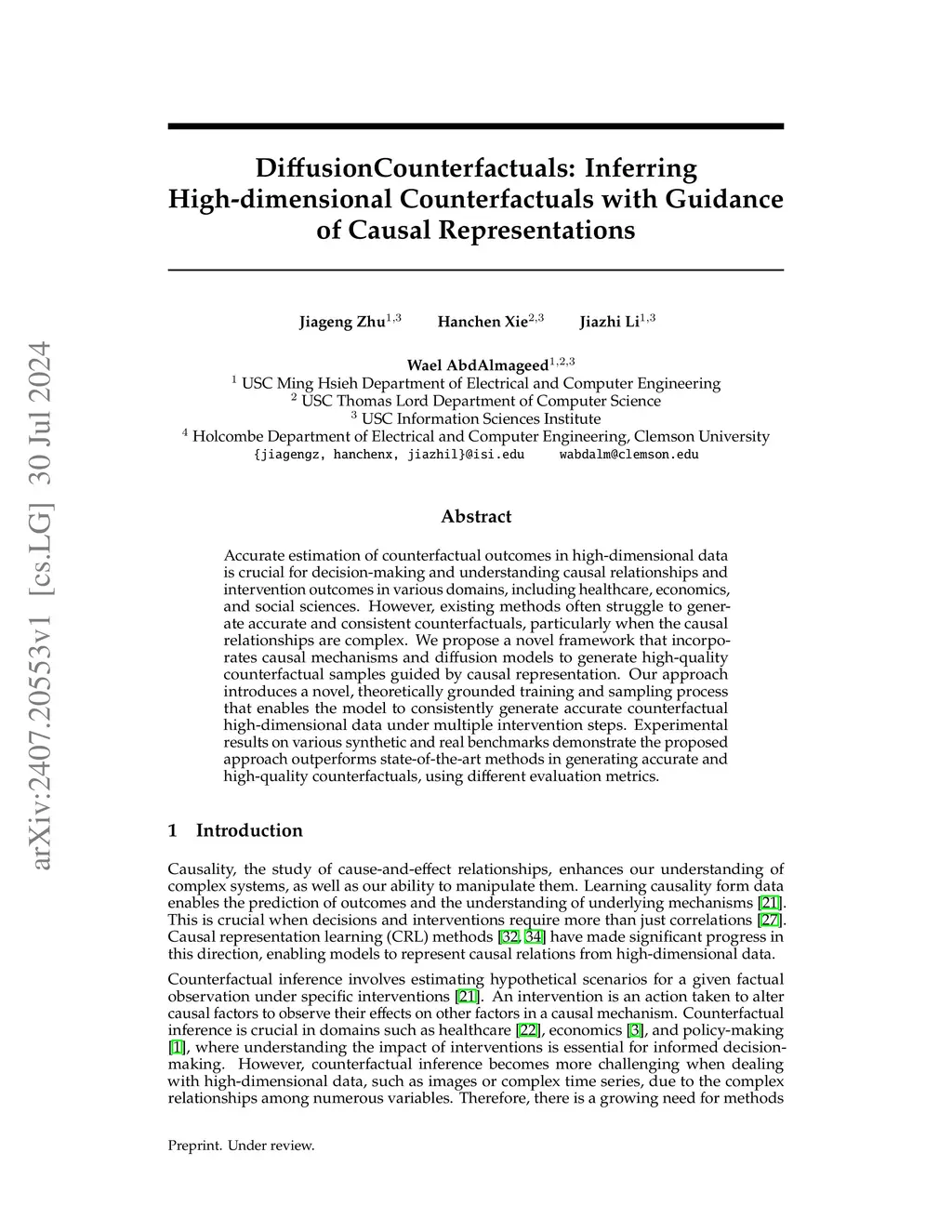 arXiv:2407.20553v1 [cs.LG] 30 Jul 2024

DiffusionCounterfactuals: Inferring High-dimensional Counterfactuals with Guidance of Causal Representations

Jiageng Zhu$^{1,3}$ Hanchen Xie$^{2,3}$ Jiazhi Li$^{1,3}$

Wael AbdAlmageed$^{1,2,3}$
$^1$ USC Ming Hsieh Department of Electrical and Computer Engineering
$^2$ USC Thomas Lord Department of Computer Science
$^3$ USC Information Sciences Institute
$^4$ Holcombe Department of Electrical and Computer Engineering, Clemson University
{jiagengz, hanchenx, jiazhil}@isi.edu wabdalm@clemson.edu

Abstract

Accurate estimation of counterfactual outcomes in high-dimensional data is crucial for decision-making and understanding causal relationships and intervention outcomes in various domains, including healthcare, economics, and social sciences. However, existing methods often struggle to generate accurate and consistent counterfactuals, particularly when the causal relationships are complex. We propose a novel framework that incorporates causal mechanisms and diffusion models to generate high-quality counterfactual samples guided by causal representation. Our approach introduces a novel, theoretically grounded training and sampling process that enables the model to consistently generate accurate counterfactual high-dimensional data under multiple intervention steps. Experimental results on various synthetic and real benchmarks demonstrate the proposed approach outperforms state-of-the-art methods in generating accurate and high-quality counterfactuals, using different evaluation metrics.

1 Introduction

Causality, the study of cause-and-effect relationships, enhances our understanding of complex systems, as well as our ability to manipulate them. Learning causality form data enables the prediction of outcomes and the understanding of underlying mechanisms [21]. This is crucial when decisions and interventions require more than just correlations [27]. Causal representation learning (CRL) methods [32, 34] have made significant progress in this direction, enabling models to represent causal relations from high-dimensional data.

Counterfactual inference involves estimating hypothetical scenarios for a given factual observation under specific interventions [21]. An intervention is an action taken to alter causal factors to observe their effects on other factors in a causal mechanism. Counterfactual inference is crucial in domains such as healthcare [22], economics [3], and policy-making [1], where understanding the impact of interventions is essential for informed decision-making. However, counterfactual inference becomes more challenging when dealing with high-dimensional data, such as images or complex time series, due to the complex relationships among numerous variables. Therefore, there is a growing need for methods

Preprint. Under review.